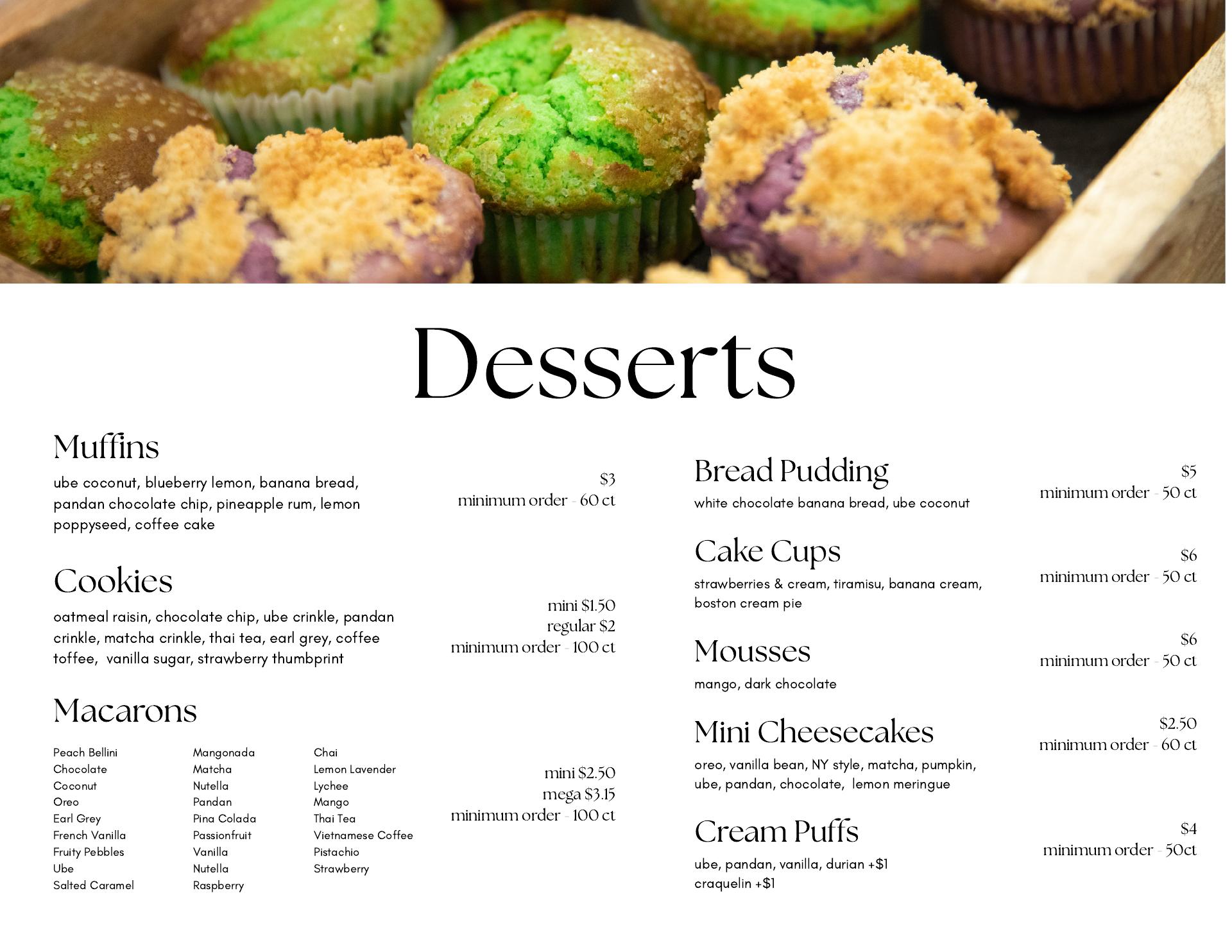 Desserts

Muffins

ube coconut, blueberry lemon, banana bread, pandan chocolate chip, pineapple rum, lemon poppyseed, coffee cake

$3
minimum order - 60 ct

Cookies

oatmeal raisin, chocolate chip, ube crinkle, pandan crinkle, matcha crinkle, thai tea, earl grey, coffee toffee, vanilla sugar, strawberry thumbprint

mini $1.50
regular $2
minimum order - 100 ct

Macarons

Peach Bellini
Chocolate
Coconut
Oreo
Earl Grey
French Vanilla
Fruity Pebbles
Ube
Salted Caramel

Mangonada
Matcha
Nutella
Pandan
Pina Colada
Passionfruit
Vanilla
Nutella
Raspberry

Chai
Lemon Lavender
Lychee
Mango
Thai Tea
Vietnamese Coffee
Pistachio
Strawberry

mini $2.50
mega $3.15
minimum order - 100 ct

Bread Pudding

white chocolate banana bread, ube coconut

$5
minimum order - 50 ct

Cake Cups

strawberries & cream, tiramisu, banana cream, boston cream pie

$6
minimum order - 50 ct

Mousses

mango, dark chocolate

$6
minimum order - 50 ct

Mini Cheesecakes

oreo, vanilla bean, NY style, matcha, pumpkin, ube, pandan, chocolate, lemon meringue

$2.50
minimum order - 60 ct

Cream Puffs

ube, pandan, vanilla, durian +$1
craquelin +$1

$4
minimum order - 50ct